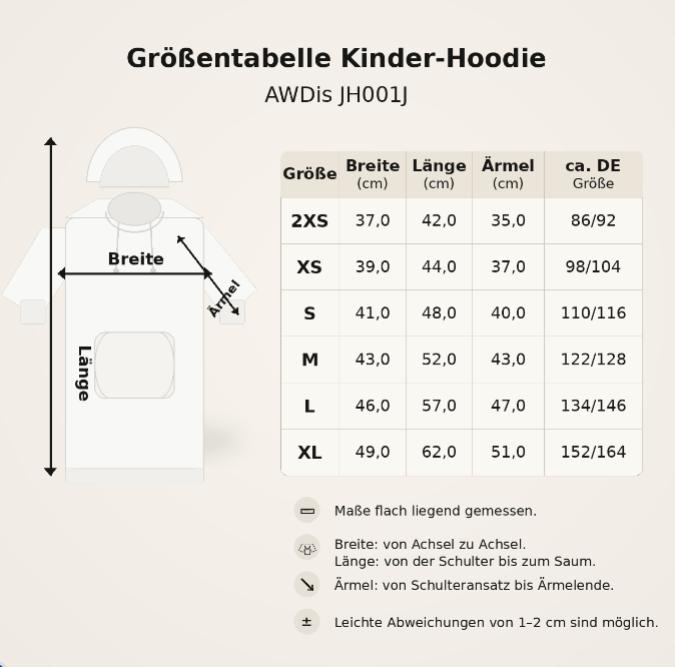 Größentabelle Kinder-Hoodie

AWDis JH001J

Breite

Ärmel

Länge

| Größe | Breite (cm) | Länge (cm) | Ärmel (cm) | ca. DE Größe |
|---|---|---|---|---|
| 2XS | 37,0 | 42,0 | 35,0 | 86/92 |
| XS | 39,0 | 44,0 | 37,0 | 98/104 |
| S | 41,0 | 48,0 | 40,0 | 110/116 |
| M | 43,0 | 52,0 | 43,0 | 122/128 |
| L | 46,0 | 57,0 | 47,0 | 134/146 |
| XL | 49,0 | 62,0 | 51,0 | 152/164 |

Maße flach liegend gemessen.

Breite: von Achsel zu Achsel.
Länge: von der Schulter bis zum Saum.

Ärmel: von Schulteransatz bis Ärmelende.

±

Leichte Abweichungen von 1–2 cm sind möglich.